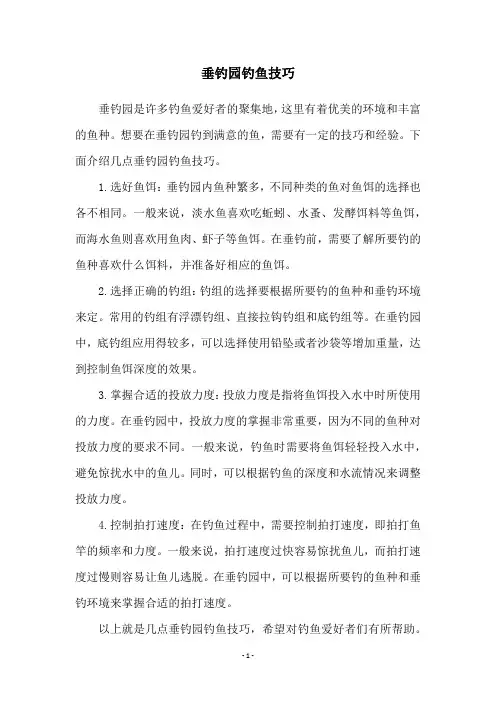 垂钓园钓鱼技巧

垂钓园是许多钓鱼爱好者的聚集地，这里有着优美的环境和丰富的鱼种。想要在垂钓园钓到满意的鱼，需要有一定的技巧和经验。下面介绍几点垂钓园钓鱼技巧。

1. 选好鱼饵：垂钓园内鱼种繁多，不同种类的鱼对鱼饵的选择也各不相同。一般来说，淡水鱼喜欢吃蚯蚓、水蚤、发酵饵料等鱼饵，而海水鱼则喜欢用鱼肉、虾子等鱼饵。在垂钓前，需要了解所要钓的鱼种喜欢什么饵料，并准备好相应的鱼饵。

2. 选择正确的钓组：钓组的选择要根据所要钓的鱼种和垂钓环境来定。常用的钓组有浮漂钓组、直接拉钩钓组和底钓组等。在垂钓园中，底钓组应用得较多，可以选择使用铅坠或者沙袋等增加重量，达到控制鱼饵深度的效果。

3. 掌握合适的投放力度：投放力度是指将鱼饵投入水中时所使用的力度。在垂钓园中，投放力度的掌握非常重要，因为不同的鱼种对投放力度的要求不同。一般来说，钓鱼时需要将鱼饵轻轻投入水中，避免惊扰水中的鱼儿。同时，可以根据钓鱼的深度和水流情况来调整投放力度。

4. 控制拍打速度：在钓鱼过程中，需要控制拍打速度，即拍打鱼竿的频率和力度。一般来说，拍打速度过快容易惊扰鱼儿，而拍打速度过慢则容易让鱼儿逃脱。在垂钓园中，可以根据所要钓的鱼种和垂钓环境来掌握合适的拍打速度。

以上就是几点垂钓园钓鱼技巧，希望对钓鱼爱好者们有所帮助。

- 1 -